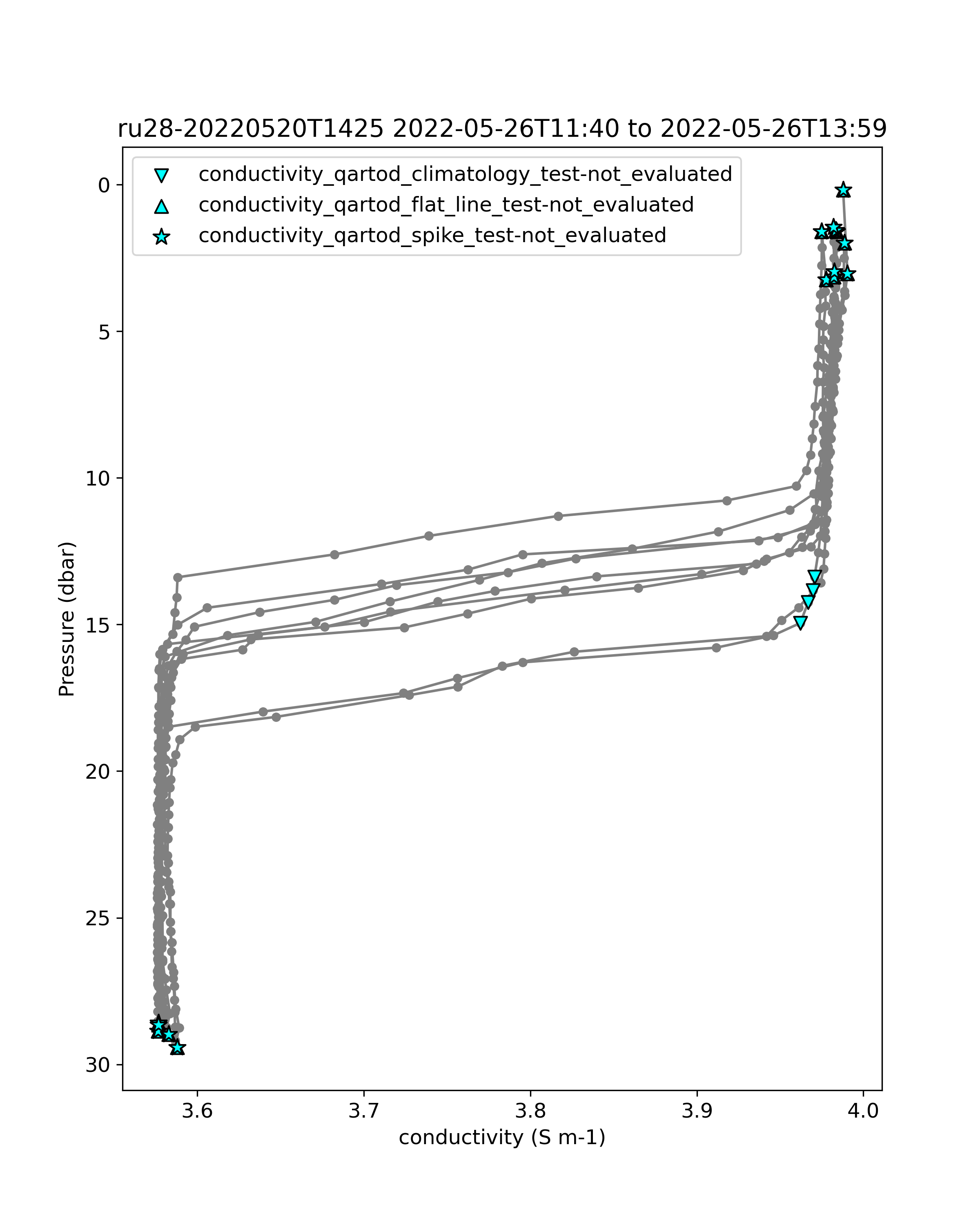 ru28-20220520T1425 2022-05-26T11:40 to 2022-05-26T13:59

conductivity_qartod_climatology_test-not_evaluated
conductivity_qartod_flat_line_test-not_evaluated
conductivity_qartod_spike_test-not_evaluated

Pressure (dbar)

0
5
10
15
20
25
30

3.6
3.7
3.8
3.9
4.0

conductivity (S m-1)